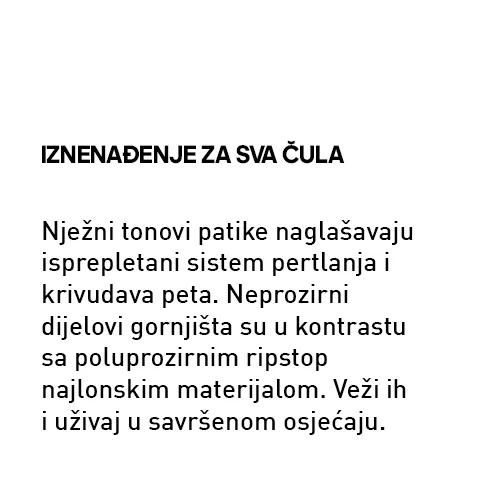 IZNENAĐENJE ZA SVA ČULA

Nježni tonovi patike naglašavaju isprepletani sistem pertlanja i krivudava peta. Neprozirni dijelovi gornjišta su u kontrastu sa poluprozirnim ripstop najlonskim materijalom. Veži ih i uživaj u savršenom osjećaju.